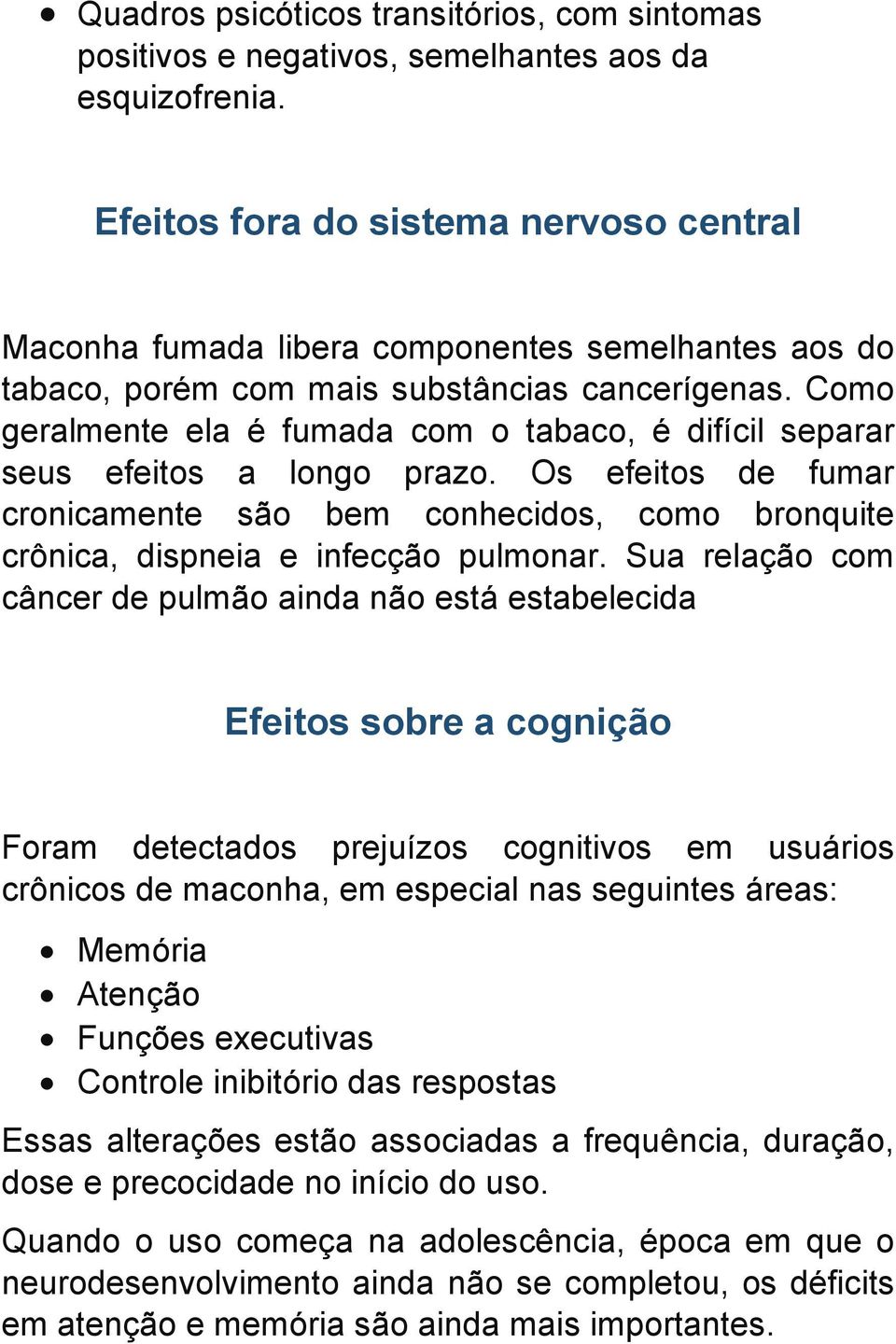 • Quadros psicóticos transitórios, com sintomas positivos e negativos, semelhantes aos da esquizofrenia.

Efeitos fora do sistema nervoso central

Maconha fumada libera componentes semelhantes aos do tabaco, porém com mais substâncias cancerígenas. Como geralmente ela é fumada com o tabaco, é difícil separar seus efeitos a longo prazo. Os efeitos de fumar cronicamente são bem conhecidos, como bronquite crônica, dispneia e infecção pulmonar. Sua relação com câncer de pulmão ainda não está estabelecida

Efeitos sobre a cognição

Foram detectados prejuízos cognitivos em usuários crônicos de maconha, em especial nas seguintes áreas:

• Memória
• Atenção
• Funções executivas
• Controle inibitório das respostas

Essas alterações estão associadas a frequência, duração, dose e precocidade no início do uso.

Quando o uso começa na adolescência, época em que o neurodesenvolvimento ainda não se completou, os déficits em atenção e memória são ainda mais importantes.